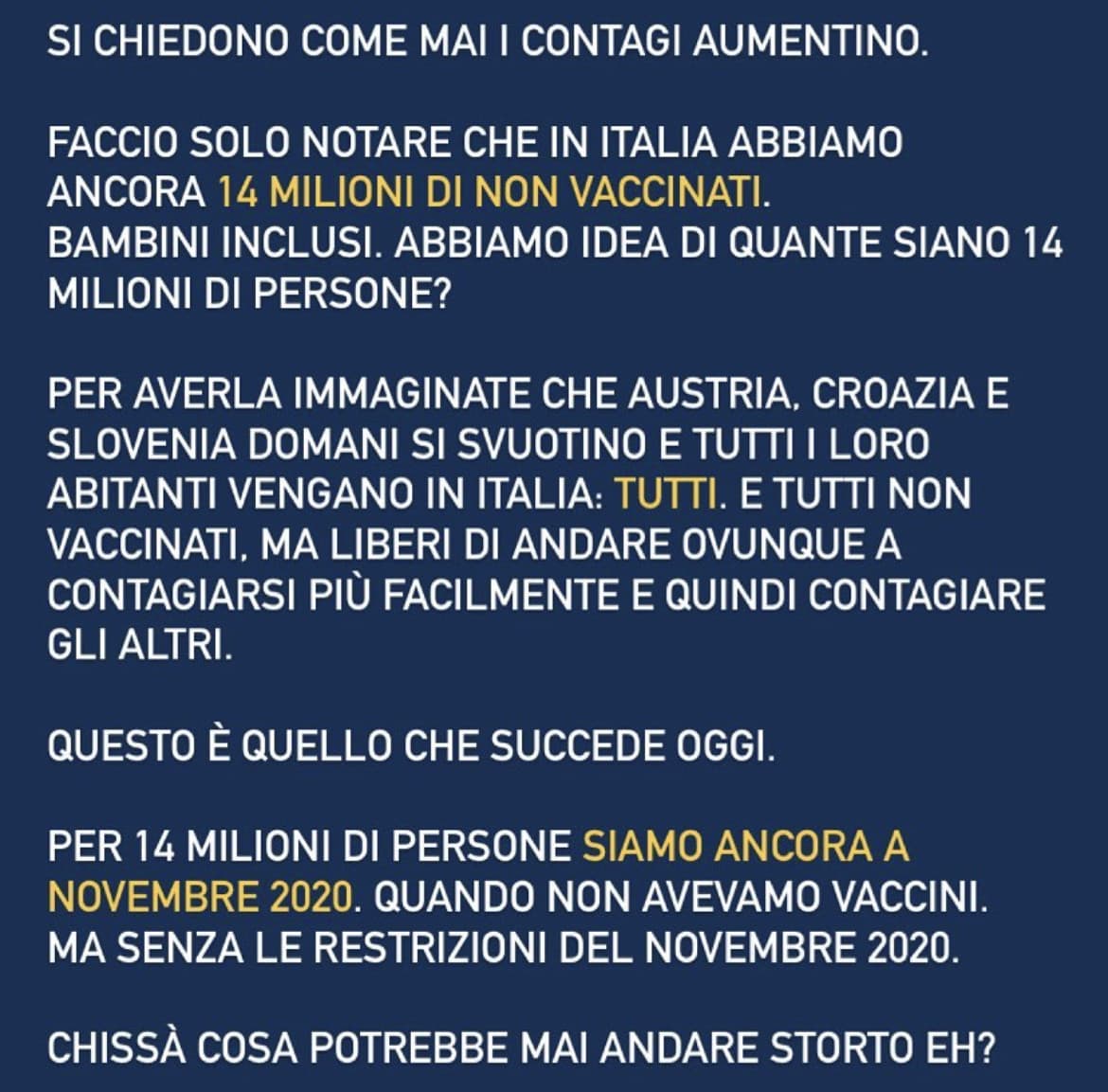 SI CHIEDONO COME MAI I CONTAGI AUMENTINO.

FACCIO SOLO NOTARE CHE IN ITALIA ABBIAMO ANCORA 14 MILIONI DI NON VACCINATI. BAMBINI INCLUSI. ABBIAMO IDEA DI QUANTE SIANO 14 MILIONI DI PERSONE?

PER AVERLA IMMAGINATE CHE AUSTRIA, CROAZIA E SLOVENIA DOMANI SI SVUOTINO E TUTTI I LORO ABITANTI VENGANO IN ITALIA: TUTTI. E TUTTI NON VACCINATI, MA LIBERI DI ANDARE OVUNQUE A CONTAGIARSI PIÙ FACILMENTE E QUINDI CONTAGIARE GLI ALTRI.

QUESTO È QUELLO CHE SUCCEDE OGGI.

PER 14 MILIONI DI PERSONE SIAMO ANCORA A NOVEMBRE 2020. QUANDO NON AVEVAMO VACCINI. MA SENZA LE RESTRIZIONI DEL NOVEMBRE 2020.

CHISSÀ COSA POTREBBE MAI ANDARE STORTO EH?